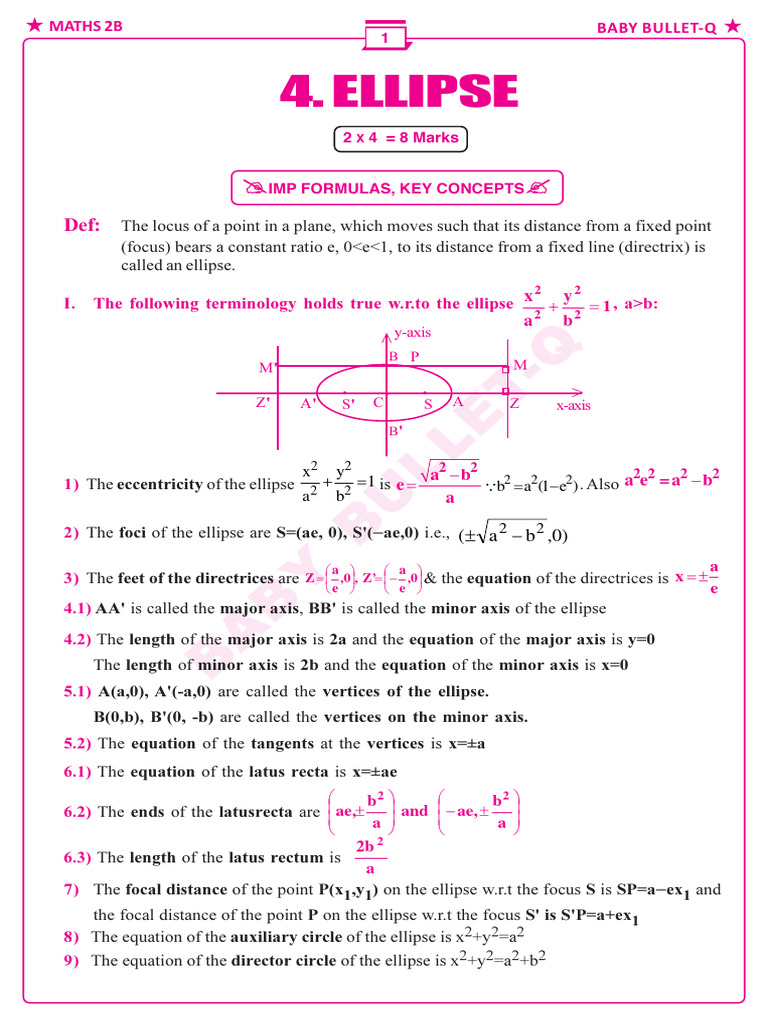 ★ MATHS 2B

1

BABY BULLET-Q ★

4. ELLIPSE

2 x 4 = 8 Marks

IMP FORMULAS, KEY CONCEPTS

Def: The locus of a point in a plane, which moves such that its distance from a fixed point (focus) bears a constant ratio e, 0<e<1, to its distance from a fixed line (directrix) is called an ellipse.

I. The following terminology holds true w.r.to the ellipse $\frac{x^2}{a^2}+\frac{y^2}{b^2}=1$, a>b:

y-axis
B P
M' M
Z' A' S' C S A Z x-axis
B'

BABY BULLET-Q

1) The eccentricity of the ellipse $\frac{x^2}{a^2}+\frac{y^2}{b^2}=1$ is $e=\frac{\sqrt{a^2-b^2}}{a}$ $\because b^2=a^2(1-e^2)$. Also $a^2e^2=a^2-b^2$

2) The foci of the ellipse are S=(ae, 0), S'(−ae,0) i.e., $(\pm\sqrt{a^2-b^2},0)$

3) The feet of the directrices are $Z=\left(\frac{a}{e},0\right)$, $Z'=\left(-\frac{a}{e},0\right)$ & the equation of the directrices is $x=\pm\frac{a}{e}$

4.1) AA' is called the major axis, BB' is called the minor axis of the ellipse

4.2) The length of the major axis is 2a and the equation of the major axis is y=0
The length of minor axis is 2b and the equation of the minor axis is x=0

5.1) A(a,0), A'(-a,0) are called the vertices of the ellipse.
B(0,b), B'(0, -b) are called the vertices on the minor axis.

5.2) The equation of the tangents at the vertices is x=±a

6.1) The equation of the latus recta is x=±ae

6.2) The ends of the latusrecta are $\left(ae,\pm\frac{b^2}{a}\right)$ and $\left(-ae,\pm\frac{b^2}{a}\right)$

6.3) The length of the latus rectum is $\frac{2b^2}{a}$

7) The focal distance of the point $P(x_1,y_1)$ on the ellipse w.r.t the focus S is $SP=a-ex_1$ and the focal distance of the point P on the ellipse w.r.t the focus S' is $S'P=a+ex_1$

8) The equation of the auxiliary circle of the ellipse is $x^2+y^2=a^2$

9) The equation of the director circle of the ellipse is $x^2+y^2=a^2+b^2$